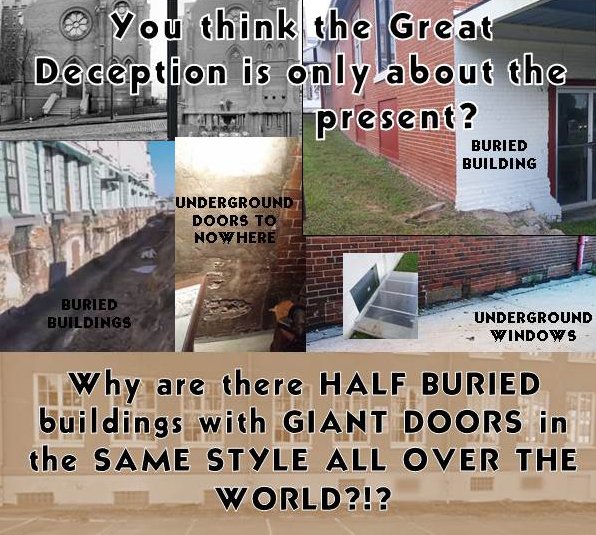 You think the Great Deception is only about the present?

BURIED BUILDING

UNDERGROUND DOORS TO NOWHERE

BURIED BUILDINGS

UNDERGROUND WINDOWS

Why are there HALF BURIED buildings with GIANT DOORS in the SAME STYLE ALL OVER THE WORLD?!?